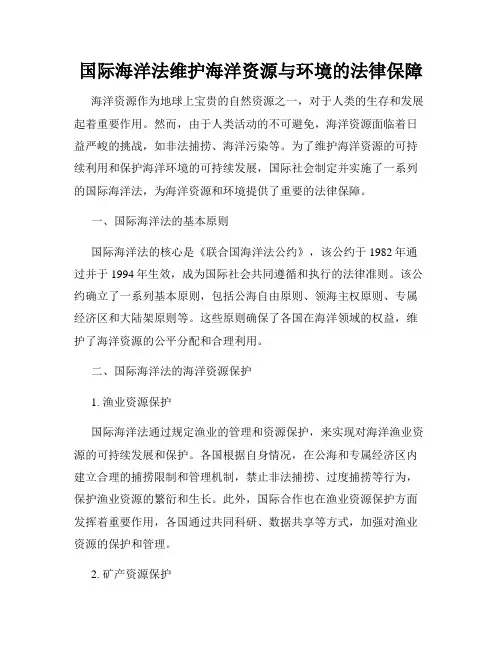 国际海洋法维护海洋资源与环境的法律保障

海洋资源作为地球上宝贵的自然资源之一，对于人类的生存和发展起着重要作用。然而，由于人类活动的不可避免，海洋资源面临着日益严峻的挑战，如非法捕捞、海洋污染等。为了维护海洋资源的可持续利用和保护海洋环境的可持续发展，国际社会制定并实施了一系列的国际海洋法，为海洋资源和环境提供了重要的法律保障。

一、国际海洋法的基本原则

国际海洋法的核心是《联合国海洋法公约》，该公约于 1982 年通过并于 1994 年生效，成为国际社会共同遵循和执行的法律准则。该公约确立了一系列基本原则，包括公海自由原则、领海主权原则、专属经济区和大陆架原则等。这些原则确保了各国在海洋领域的权益，维护了海洋资源的公平分配和合理利用。

二、国际海洋法的海洋资源保护

1. 渔业资源保护

国际海洋法通过规定渔业的管理和资源保护，来实现对海洋渔业资源的可持续发展和保护。各国根据自身情况，在公海和专属经济区内建立合理的捕捞限制和管理机制，禁止非法捕捞、过度捕捞等行为，保护渔业资源的繁衍和生长。此外，国际合作也在渔业资源保护方面发挥着重要作用，各国通过共同科研、数据共享等方式，加强对渔业资源的保护和管理。

2. 矿产资源保护